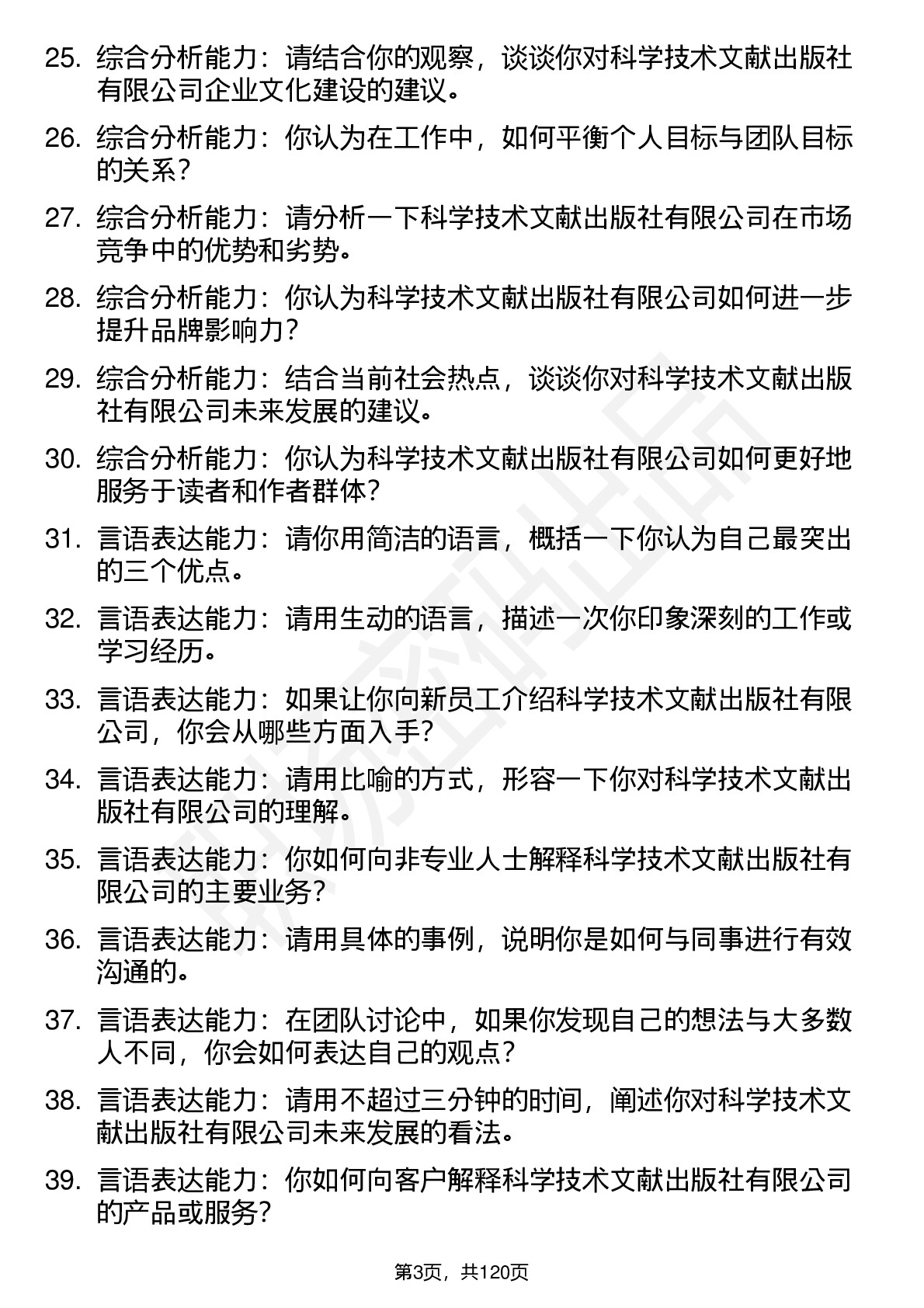 25. 综合分析能力：请结合你的观察，谈谈你对科学技术文献出版社有限公司企业文化建设的建议。

26. 综合分析能力：你认为在工作中，如何平衡个人目标与团队目标的关系？

27. 综合分析能力：请分析一下科学技术文献出版社有限公司在市场竞争中的优势和劣势。

28. 综合分析能力：你认为科学技术文献出版社有限公司如何进一步提升品牌影响力？

29. 综合分析能力：结合当前社会热点，谈谈你对科学技术文献出版社有限公司未来发展的建议。

30. 综合分析能力：你认为科学技术文献出版社有限公司如何更好地服务于读者和作者群体？

31. 言语表达能力：请你用简洁的语言，概括一下你认为自己最突出的三个优点。

32. 言语表达能力：请用生动的语言，描述一次你印象深刻的工作或学习经历。

33. 言语表达能力：如果让你向新员工介绍科学技术文献出版社有限公司，你会从哪些方面入手？

34. 言语表达能力：请用比喻的方式，形容一下你对科学技术文献出版社有限公司的理解。

35. 言语表达能力：你如何向非专业人士解释科学技术文献出版社有限公司的主要业务？

36. 言语表达能力：请用具体的事例，说明你是如何与同事进行有效沟通的。

37. 言语表达能力：在团队讨论中，如果你发现自己的想法与大多数人不同，你会如何表达自己的观点？

38. 言语表达能力：请用不超过三分钟的时间，阐述你对科学技术文献出版社有限公司未来发展的看法。

39. 言语表达能力：你如何向客户解释科学技术文献出版社有限公司的产品或服务？

第3页，共120页